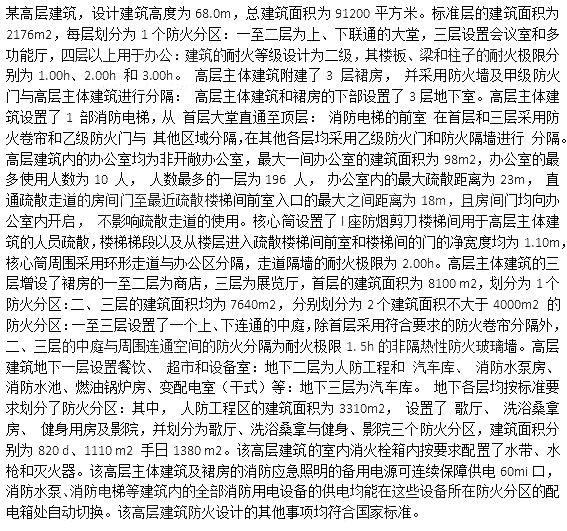 某高层建筑，设计建筑高度为 68.0m，总建筑面积为 91200 平方米。标准层的建筑面积为 2176m2，每层划分为 1 个防火分区：一至二层为上、下联通的大堂，三层设置会议室和多功能厅，四层以上用于办公：建筑的耐火等级设计为二级，其楼板、梁和柱子的耐火极限分别为 1.00h、2.00h 和 3.00h。 高层主体建筑附建了 3 层裙房， 并采用防火墙及甲级防火门与高层主体建筑进行分隔： 高层主体建筑和裙房的下部设置了 3 层地下室。高层主体建筑设置了 1 部消防电梯，从 首层大堂直通至顶层： 消防电梯的前室 在首层和三层采用防火卷帘和乙级防火门与 其他区域分隔，在其他各层均采用乙级防火门和防火隔墙进行 分隔。高层建筑内的办公室均为非开敞办公室，最大一间办公室的建筑面积为 98m2，办公室的最多使用人数为 10 人， 人数最多的一层为 196 人， 办公室内的最大疏散距离为 23m， 直通疏散走道的房间门至最近疏散楼梯间前室入口的最大之间距离为 18m，且房间门均向办公室内开启， 不影响疏散走道的使用。核心筒设置了 I 座防烟剪刀楼梯间用于高层主体建筑的人员疏散，楼梯梯段以及从楼层进入疏散楼梯间前室和楼梯间的门的净宽度均为 1.10m，核心筒周围采用环形走道与办公区分隔，走道隔墙的耐火极限为 2.00h。高层主体建筑的三层增设了裙房的一至二层为商店，三层为展览厅，首层的建筑面积为 8100 m2，划分为 1 个防火分区：二、三层的建筑面积均为 7640m2，分别划分为 2 个建筑面积不大于 4000m2 的防火分区：一至三层设置了一个上、下连通的中庭，除首层采用符合要求的防火卷帘分隔外，二、三层的中庭与周围连通空间的防火分隔为耐火极限 1.5h 的非隔热性防火玻璃墙。高层建筑地下一层设置餐饮、 超市和设备室：地下二层为人防工程和 汽车库、 消防水泵房、消防水池、燃油锅炉房、变配电室（干式）等：地下三层为汽车库。 地下各层均按标准要求划分了防火分区：其中， 人防工程区的建筑面积为 3310m2， 设置了 歌厅、 洗浴桑拿房、 健身用房及影院，并划分为歌厅、洗浴桑拿与健身、影院三个防火分区，建筑面积分别为 820 d、1110 m2 手日 1380 m2。该高层建筑的室内消火栓箱内按要求配置了水带、水枪和灭火器。该高层主体建筑及裙房的消防应急照明的备用电源可连续保障供电 60mi 口，消防水泵、消防电梯等建筑内的全部消防用电设备的供电均能在这些设备所在防火分区的配电箱处自动切换。该高层建筑防火设计的其他事项均符合国家标准。